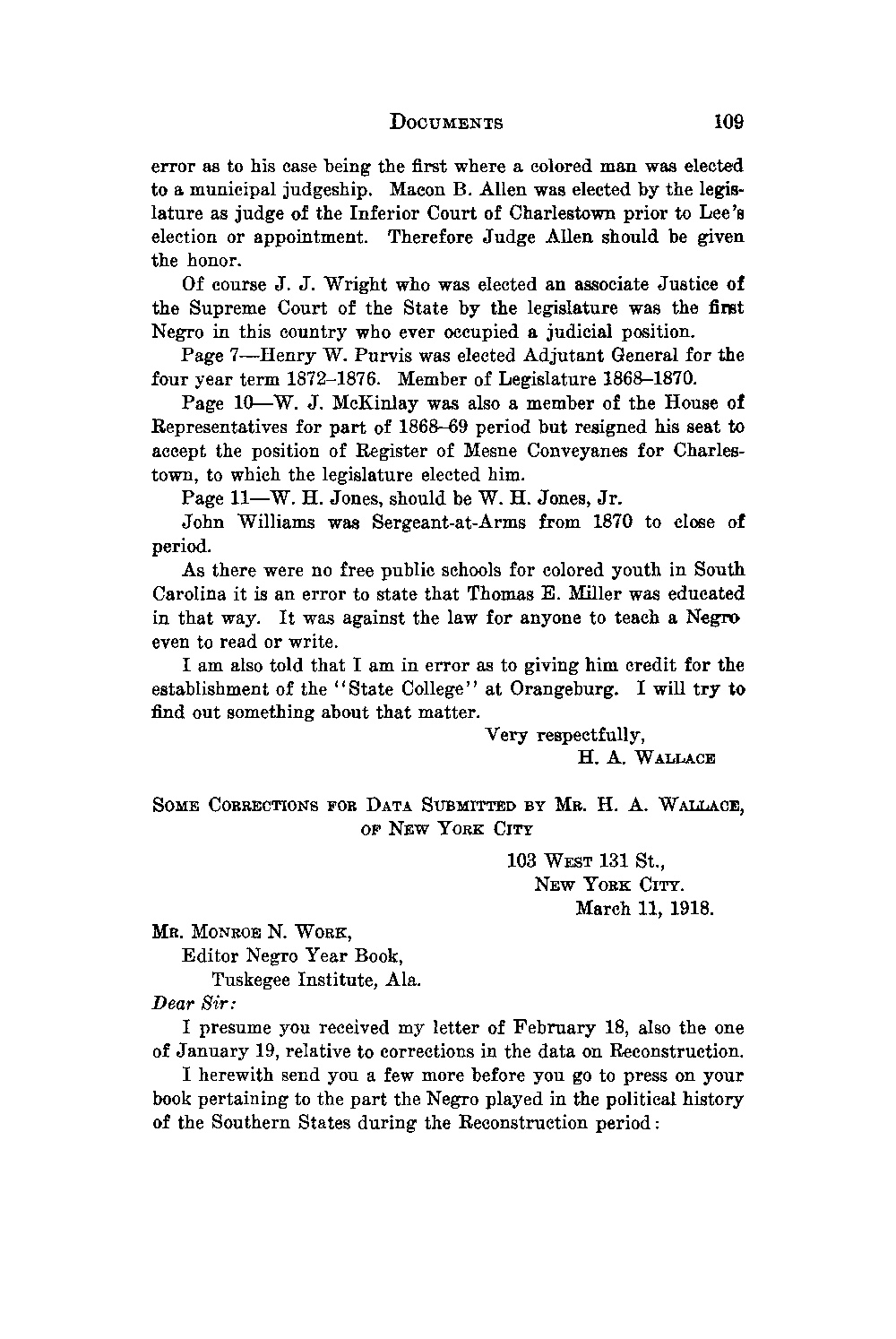 DOCUMENTS 109

error as to his case being the first where a colored man was elected to a municipal judgeship. Macon B. Allen was elected by the legislature as judge of the Inferior Court of Charlestown prior to Lee's election or appointment. Therefore Judge Allen should be given the honor.

Of course J. J. Wright who was elected an associate Justice of the Supreme Court of the State by the legislature was the first Negro in this country who ever occupied a judicial position.

Page 7—Henry W. Purvis was elected Adjutant General for the four year term 1872–1876. Member of Legislature 1868–1870.

Page 10—W. J. McKinlay was also a member of the House of Representatives for part of 1868–69 period but resigned his seat to accept the position of Register of Mesne Conveyanes for Charlestown, to which the legislature elected him.

Page 11—W. H. Jones, should be W. H. Jones, Jr.

John Williams was Sergeant-at-Arms from 1870 to close of period.

As there were no free public schools for colored youth in South Carolina it is an error to state that Thomas E. Miller was educated in that way. It was against the law for anyone to teach a Negro even to read or write.

I am also told that I am in error as to giving him credit for the establishment of the "State College" at Orangeburg. I will try to find out something about that matter.

Very respectfully,
H. A. WALLACE

SOME CORRECTIONS FOR DATA SUBMITTED BY MR. H. A. WALLACE, OF NEW YORK CITY

103 WEST 131 St.,
NEW YORK CITY.
March 11, 1918.

MR. MONROE N. WORK,
Editor Negro Year Book,
Tuskegee Institute, Ala.
Dear Sir:

I presume you received my letter of February 18, also the one of January 19, relative to corrections in the data on Reconstruction.

I herewith send you a few more before you go to press on your book pertaining to the part the Negro played in the political history of the Southern States during the Reconstruction period: